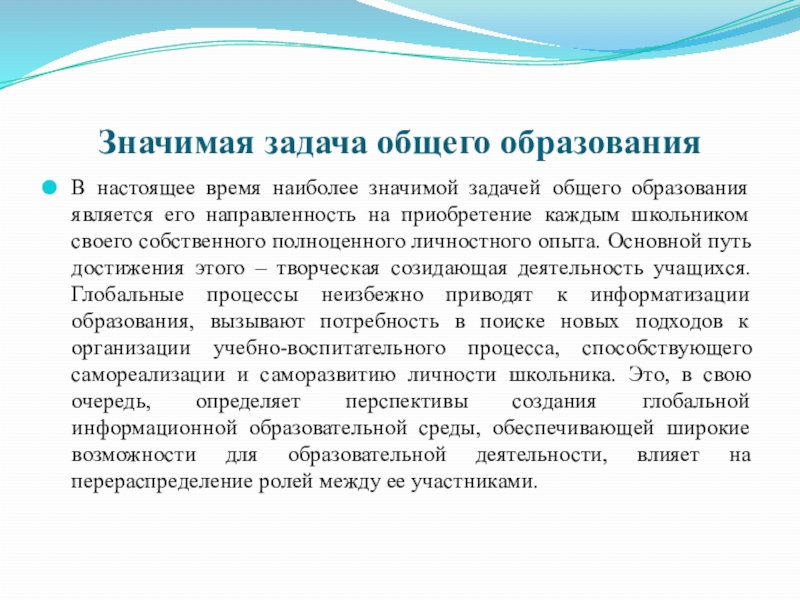 Значимая задача общего образования

В настоящее время наиболее значимой задачей общего образования является его направленность на приобретение каждым школьником своего собственного полноценного личностного опыта. Основной путь достижения этого – творческая созидающая деятельность учащихся. Глобальные процессы неизбежно приводят к информатизации образования, вызывают потребность в поиске новых подходов к организации учебно-воспитательного процесса, способствующего самореализации и саморазвитию личности школьника. Это, в свою очередь, определяет перспективы создания глобальной информационной образовательной среды, обеспечивающей широкие возможности для образовательной деятельности, влияет на перераспределение ролей между ее участниками.